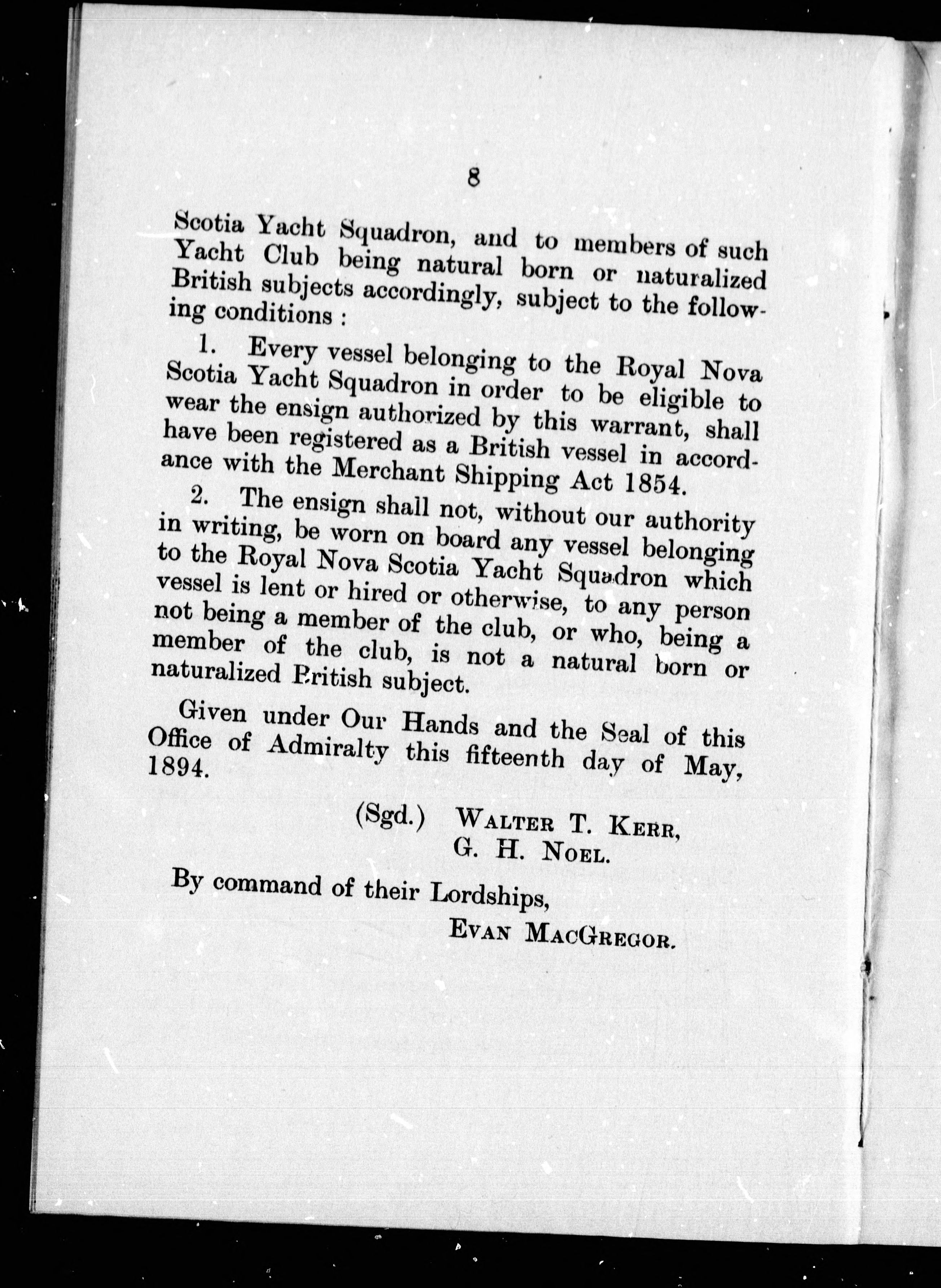 8

Scotia Yacht Squadron, and to members of such Yacht Club being natural born or naturalized British subjects accordingly, subject to the following conditions :

1. Every vessel belonging to the Royal Nova Scotia Yacht Squadron in order to be eligible to wear the ensign authorized by this warrant, shall have been registered as a British vessel in accordance with the Merchant Shipping Act 1854.

2. The ensign shall not, without our authority in writing, be worn on board any vessel belonging to the Royal Nova Scotia Yacht Squadron which vessel is lent or hired or otherwise, to any person not being a member of the club, or who, being a member of the club, is not a natural born or naturalized British subject.

Given under Our Hands and the Seal of this Office of Admiralty this fifteenth day of May, 1894.

(Sgd.) WALTER T. KERR,
G. H. NOEL.

By command of their Lordships,
EVAN MACGREGOR.